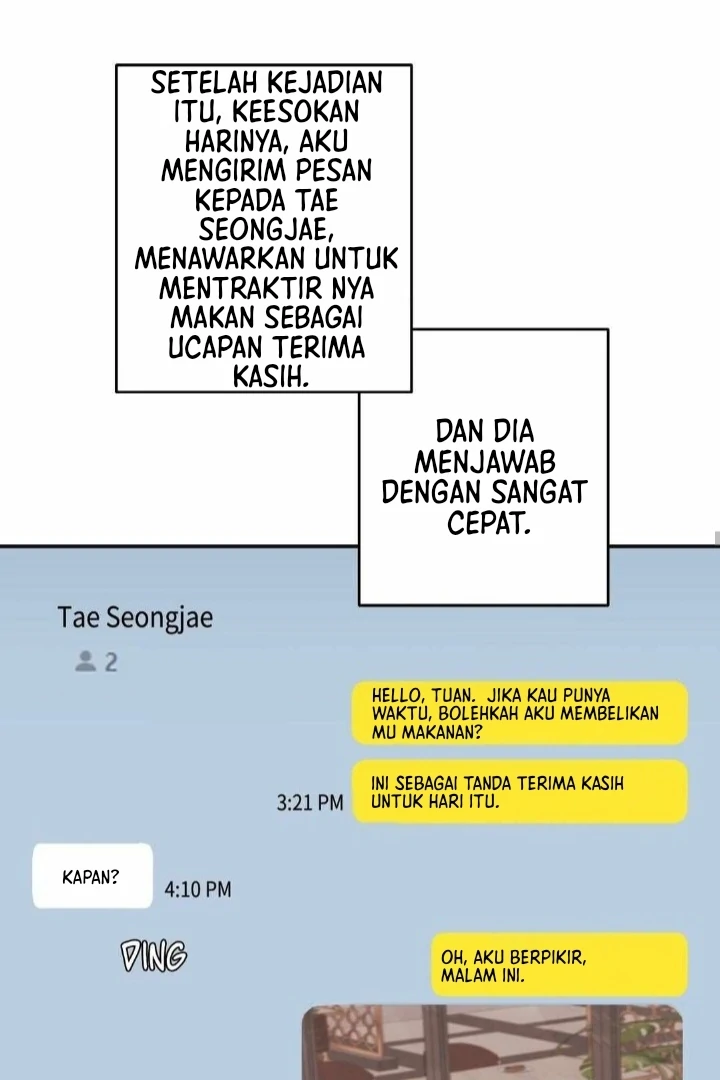 SETELAH KEJADIAN ITU, KEESOKAN HARINYA, AKU MENGIRIM PESAN KEPADA TAE SEONGJAE, MENAWARKAN UNTUK MENTRAKTIR NYA MAKAN SEBAGAI UCAPAN TERIMA KASIH.

DAN DIA MENJAWAB DENGAN SANGAT CEPAT.

Tae Seongjae

2

HELLO, TUAN. JIKA KAU PUNYA WAKTU, BOLEHKAH AKU MEMBELIKAN MU MAKANAN?

INI SEBAGAI TANDA TERIMA KASIH UNTUK HARI ITU.

3:21 PM

KAPAN?

4:10 PM

DING

OH, AKU BERPIKIR, MALAM INI.